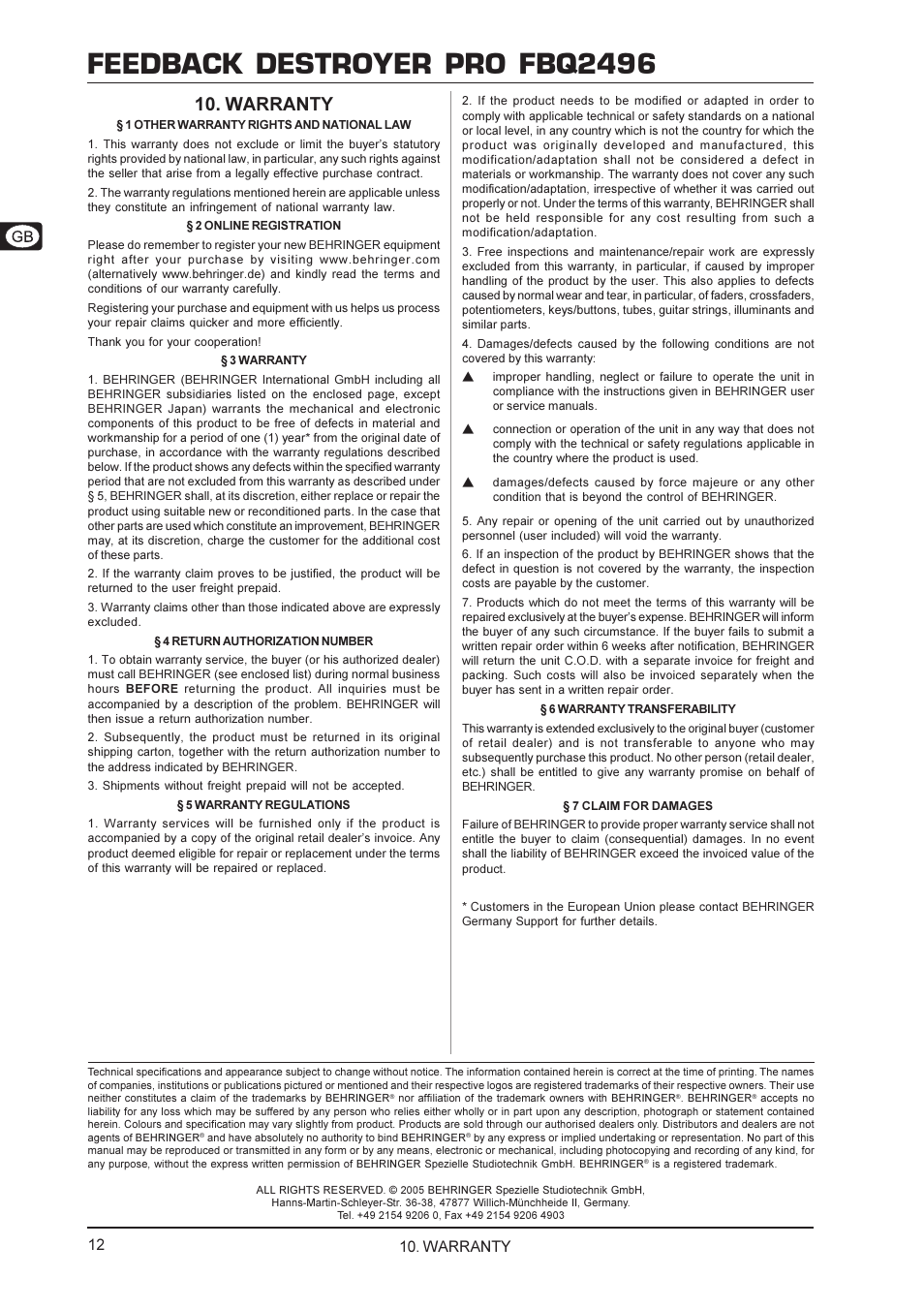 FEEDBACK DESTROYER PRO FBQ2496

GB

10. WARRANTY

§ 1 OTHER WARRANTY RIGHTS AND NATIONAL LAW

1. This warranty does not exclude or limit the buyer's statutory rights provided by national law, in particular, any such rights against the seller that arise from a legally effective purchase contract.

2. The warranty regulations mentioned herein are applicable unless they constitute an infringement of national warranty law.

§ 2 ONLINE REGISTRATION

Please do remember to register your new BEHRINGER equipment right after your purchase by visiting www.behringer.com (alternatively www.behringer.de) and kindly read the terms and conditions of our warranty carefully.

Registering your purchase and equipment with us helps us process your repair claims quicker and more efficiently.

Thank you for your cooperation!

§ 3 WARRANTY

1. BEHRINGER (BEHRINGER International GmbH including all BEHRINGER subsidiaries listed on the enclosed page, except BEHRINGER Japan) warrants the mechanical and electronic components of this product to be free of defects in material and workmanship for a period of one (1) year* from the original date of purchase, in accordance with the warranty regulations described below. If the product shows any defects within the specified warranty period that are not excluded from this warranty as described under § 5, BEHRINGER shall, at its discretion, either replace or repair the product using suitable new or reconditioned parts. In the case that other parts are used which constitute an improvement, BEHRINGER may, at its discretion, charge the customer for the additional cost of these parts.

2. If the warranty claim proves to be justified, the product will be returned to the user freight prepaid.

3. Warranty claims other than those indicated above are expressly excluded.

§ 4 RETURN AUTHORIZATION NUMBER

1. To obtain warranty service, the buyer (or his authorized dealer) must call BEHRINGER (see enclosed list) during normal business hours BEFORE returning the product. All inquiries must be accompanied by a description of the problem. BEHRINGER will then issue a return authorization number.

2. Subsequently, the product must be returned in its original shipping carton, together with the return authorization number to the address indicated by BEHRINGER.

3. Shipments without freight prepaid will not be accepted.

§ 5 WARRANTY REGULATIONS

1. Warranty services will be furnished only if the product is accompanied by a copy of the original retail dealer's invoice. Any product deemed eligible for repair or replacement under the terms of this warranty will be repaired or replaced.

2. If the product needs to be modified or adapted in order to comply with applicable technical or safety standards on a national or local level, in any country which is not the country for which the product was originally developed and manufactured, this modification/adaptation shall not be considered a defect in materials or workmanship. The warranty does not cover any such modification/adaptation, irrespective of whether it was carried out properly or not. Under the terms of this warranty, BEHRINGER shall not be held responsible for any cost resulting from such a modification/adaptation.

3. Free inspections and maintenance/repair work are expressly excluded from this warranty, in particular, if caused by improper handling of the product by the user. This also applies to defects caused by normal wear and tear, in particular, of faders, crossfaders, potentiometers, keys/buttons, tubes, guitar strings, illuminants and similar parts.

4. Damages/defects caused by the following conditions are not covered by this warranty:

▲ improper handling, neglect or failure to operate the unit in compliance with the instructions given in BEHRINGER user or service manuals.

▲ connection or operation of the unit in any way that does not comply with the technical or safety regulations applicable in the country where the product is used.

▲ damages/defects caused by force majeure or any other condition that is beyond the control of BEHRINGER.

5. Any repair or opening of the unit carried out by unauthorized personnel (user included) will void the warranty.

6. If an inspection of the product by BEHRINGER shows that the defect in question is not covered by the warranty, the inspection costs are payable by the customer.

7. Products which do not meet the terms of this warranty will be repaired exclusively at the buyer's expense. BEHRINGER will inform the buyer of any such circumstance. If the buyer fails to submit a written repair order within 6 weeks after notification, BEHRINGER will return the unit C.O.D. with a separate invoice for freight and packing. Such costs will also be invoiced separately when the buyer has sent in a written repair order.

§ 6 WARRANTY TRANSFERABILITY

This warranty is extended exclusively to the original buyer (customer of retail dealer) and is not transferable to anyone who may subsequently purchase this product. No other person (retail dealer, etc.) shall be entitled to give any warranty promise on behalf of BEHRINGER.

§ 7 CLAIM FOR DAMAGES

Failure of BEHRINGER to provide proper warranty service shall not entitle the buyer to claim (consequential) damages. In no event shall the liability of BEHRINGER exceed the invoiced value of the product.

* Customers in the European Union please contact BEHRINGER Germany Support for further details.

Technical specifications and appearance subject to change without notice. The information contained herein is correct at the time of printing. The names of companies, institutions or publications pictured or mentioned and their respective logos are registered trademarks of their respective owners. Their use neither constitutes a claim of the trademarks by BEHRINGER® nor affiliation of the trademark owners with BEHRINGER®. BEHRINGER® accepts no liability for any loss which may be suffered by any person who relies either wholly or in part upon any description, photograph or statement contained herein. Colours and specification may vary slightly from product. Products are sold through our authorised dealers only. Distributors and dealers are not agents of BEHRINGER® and have absolutely no authority to bind BEHRINGER® by any express or implied undertaking or representation. No part of this manual may be reproduced or transmitted in any form or by any means, electronic or mechanical, including photocopying and recording of any kind, for any purpose, without the express written permission of BEHRINGER Spezielle Studiotechnik GmbH. BEHRINGER® is a registered trademark.

ALL RIGHTS RESERVED. © 2005 BEHRINGER Spezielle Studiotechnik GmbH, Hanns-Martin-Schleyer-Str. 36-38, 47877 Willich-Münchheide II, Germany. Tel. +49 2154 9206 0, Fax +49 2154 9206 4903

12

10. WARRANTY